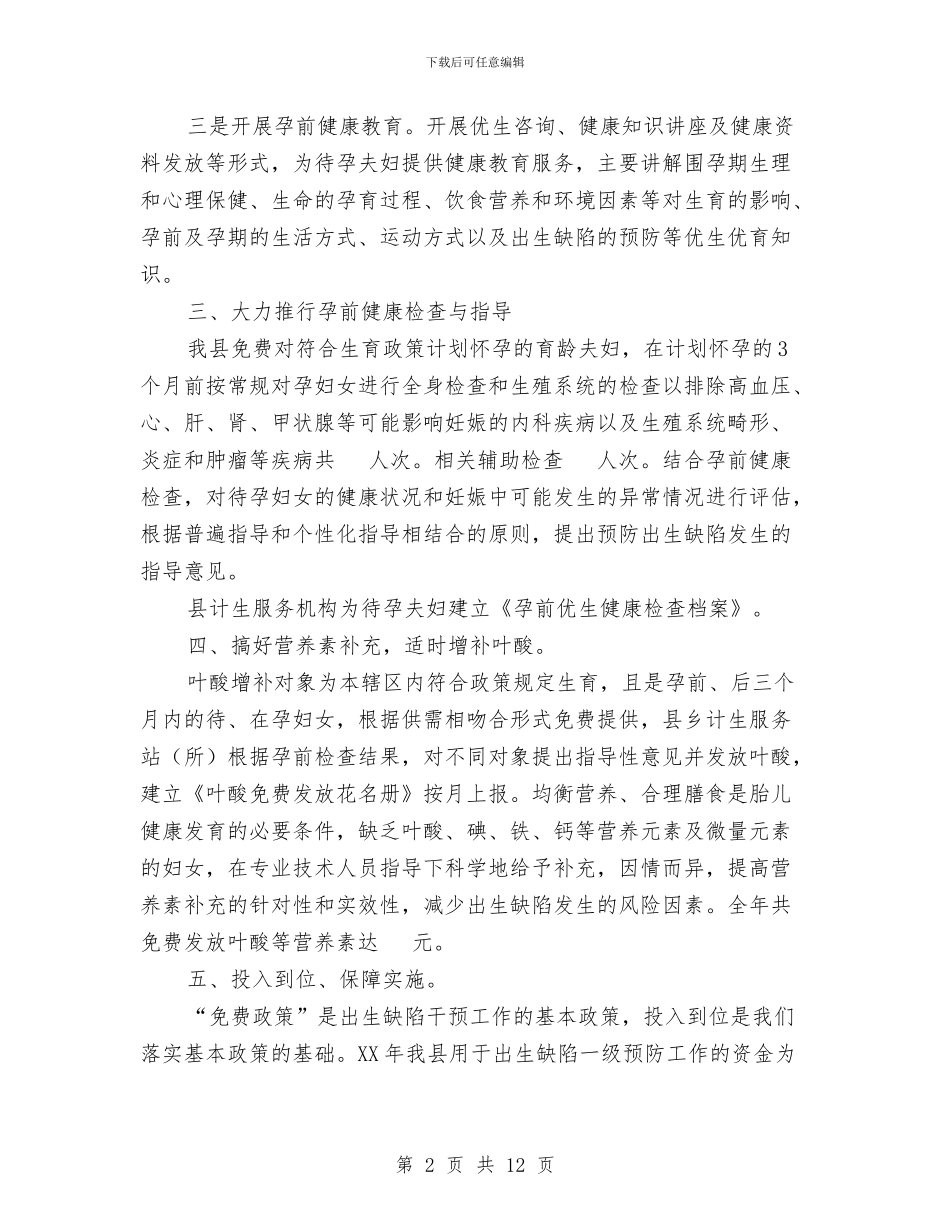 下载后可任意编辑

三是开展孕前健康教育。开展优生咨询、健康知识讲座及健康资料发放等形式，为待孕夫妇提供健康教育服务，主要讲解围孕期生理和心理保健、生命的孕育过程、饮食营养和环境因素等对生育的影响、孕前及孕期的生活方式、运动方式以及出生缺陷的预防等优生优育知识。

三、大力推行孕前健康检查与指导

我县免费对符合生育政策计划怀孕的育龄夫妇，在计划怀孕的3个月前按常规对孕妇女进行全身检查和生殖系统的检查以排除高血压、心、肝、肾、甲状腺等可能影响妊娠的内科疾病以及生殖系统畸形、炎症和肿瘤等疾病共 人次。相关辅助检查 人次。结合孕前健康检查，对待孕妇女的健康状况和妊娠中可能发生的异常情况进行评估，根据普遍指导和个性化指导相结合的原则，提出预防出生缺陷发生的指导意见。

县计生服务机构为待孕夫妇建立《孕前优生健康检查档案》。

四、搞好营养素补充，适时增补叶酸。

叶酸增补对象为本辖区内符合政策规定生育，且是孕前、后三个月内的待、在孕妇女，根据供需相吻合形式免费提供，县乡计生服务站（所）根据孕前检查结果，对不同对象提出指导性意见并发放叶酸，建立《叶酸免费发放花名册》按月上报。均衡营养、合理膳食是胎儿健康发育的必要条件，缺乏叶酸、碘、铁、钙等营养元素及微量元素的妇女，在专业技术人员指导下科学地给予补充，因情而异，提高营养素补充的针对性和实效性，减少出生缺陷发生的风险因素。全年共免费发放叶酸等营养素达 元。

五、投入到位、保障实施。

“免费政策”是出生缺陷干预工作的基本政策，投入到位是我们落实基本政策的基础。XX年我县用于出生缺陷一级预防工作的资金为

第 2 页 共 12 页